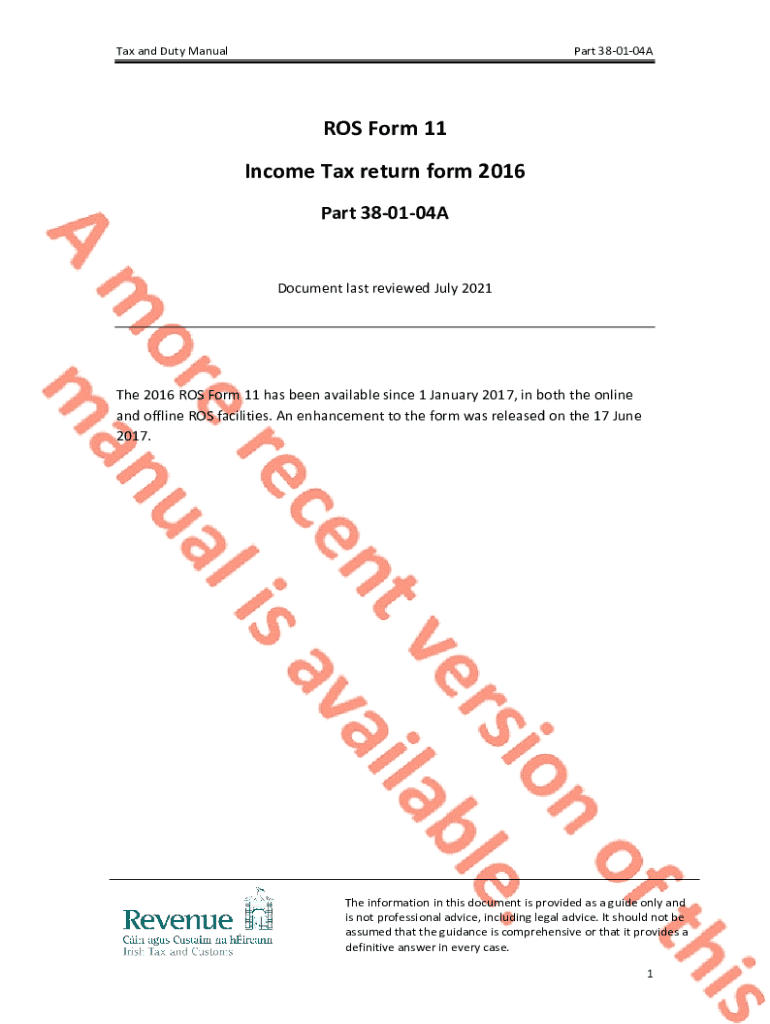 Tax and Duty Manual
Part 38-01-04A

ROS Form 11

Income Tax return form 2016

Part 38-01-04A

Document last reviewed July 2021

The 2016 ROS Form 11 has been available since 1 January 2017, in both the online and offline ROS facilities. An enhancement to the form was released on the 17 June 2017.

Revenue
Cáin agus Custaim na hÉireann
Irish Tax and Customs

The information in this document is provided as a guide only and is not professional advice, including legal advice. It should not be assumed that the guidance is comprehensive or that it provides a definitive answer in every case.

1

A more recent version of this manual is available